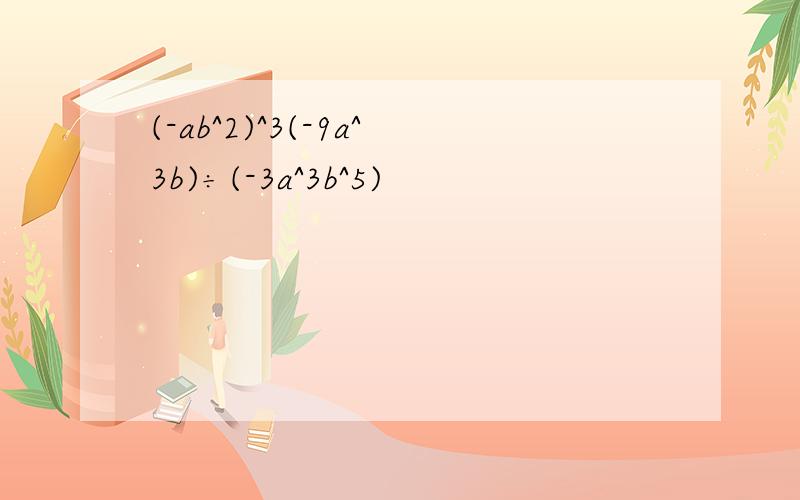 (-ab^2)^3(-9a^3b)÷(-3a^3b^5)